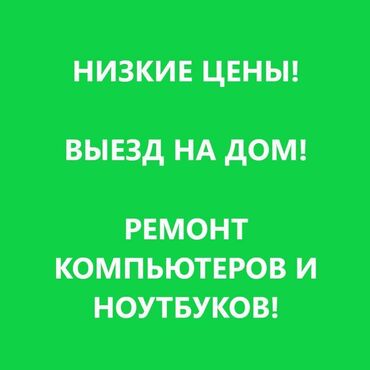 НИЗКИЕ ЦЕНЫ!

ВЫЕЗД НА ДОМ!

РЕМОНТ КОМПЬЮТЕРОВ И НОУТБУКОВ!